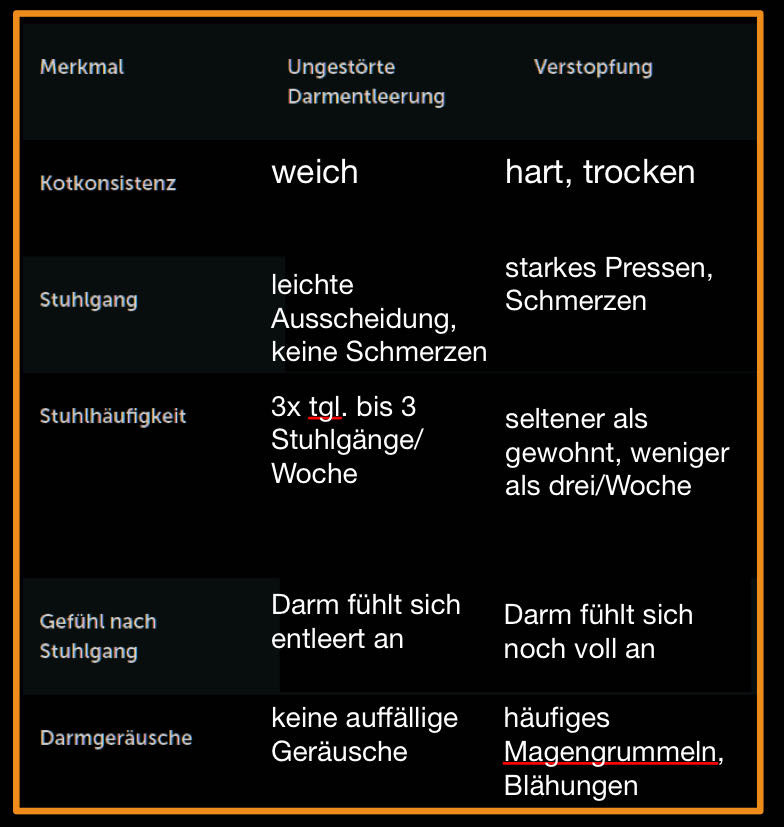 | Merkmal | Ungestörte Darmentleerung | Verstopfung |
|---|---|---|
| Kotkonsistenz | weich | hart, trocken |
| Stuhlgang | leichte Ausscheidung, keine Schmerzen | starkes Pressen, Schmerzen |
| Stuhlhäufigkeit | 3x tgl. bis 3 Stuhlgänge/ Woche | seltener als gewohnt, weniger als drei/Woche |
| Gefühl nach Stuhlgang | Darm fühlt sich entleert an | Darm fühlt sich noch voll an |
| Darmgeräusche | keine auffällige Geräusche | häufiges Magengrummeln, Blähungen |